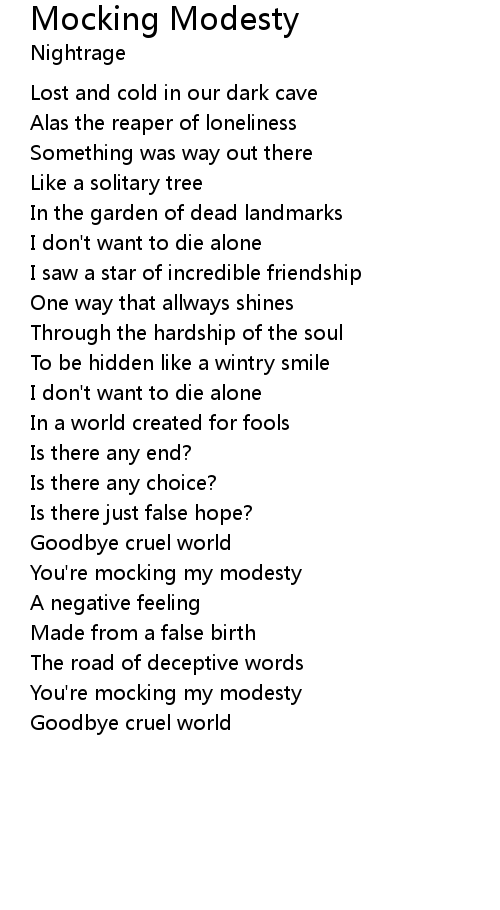 Mocking Modesty
Nightrage

Lost and cold in our dark cave
Alas the reaper of loneliness
Something was way out there
Like a solitary tree
In the garden of dead landmarks
I don't want to die alone
I saw a star of incredible friendship
One way that allways shines
Through the hardship of the soul
To be hidden like a wintry smile
I don't want to die alone
In a world created for fools
Is there any end?
Is there any choice?
Is there just false hope?
Goodbye cruel world
You're mocking my modesty
A negative feeling
Made from a false birth
The road of deceptive words
You're mocking my modesty
Goodbye cruel world